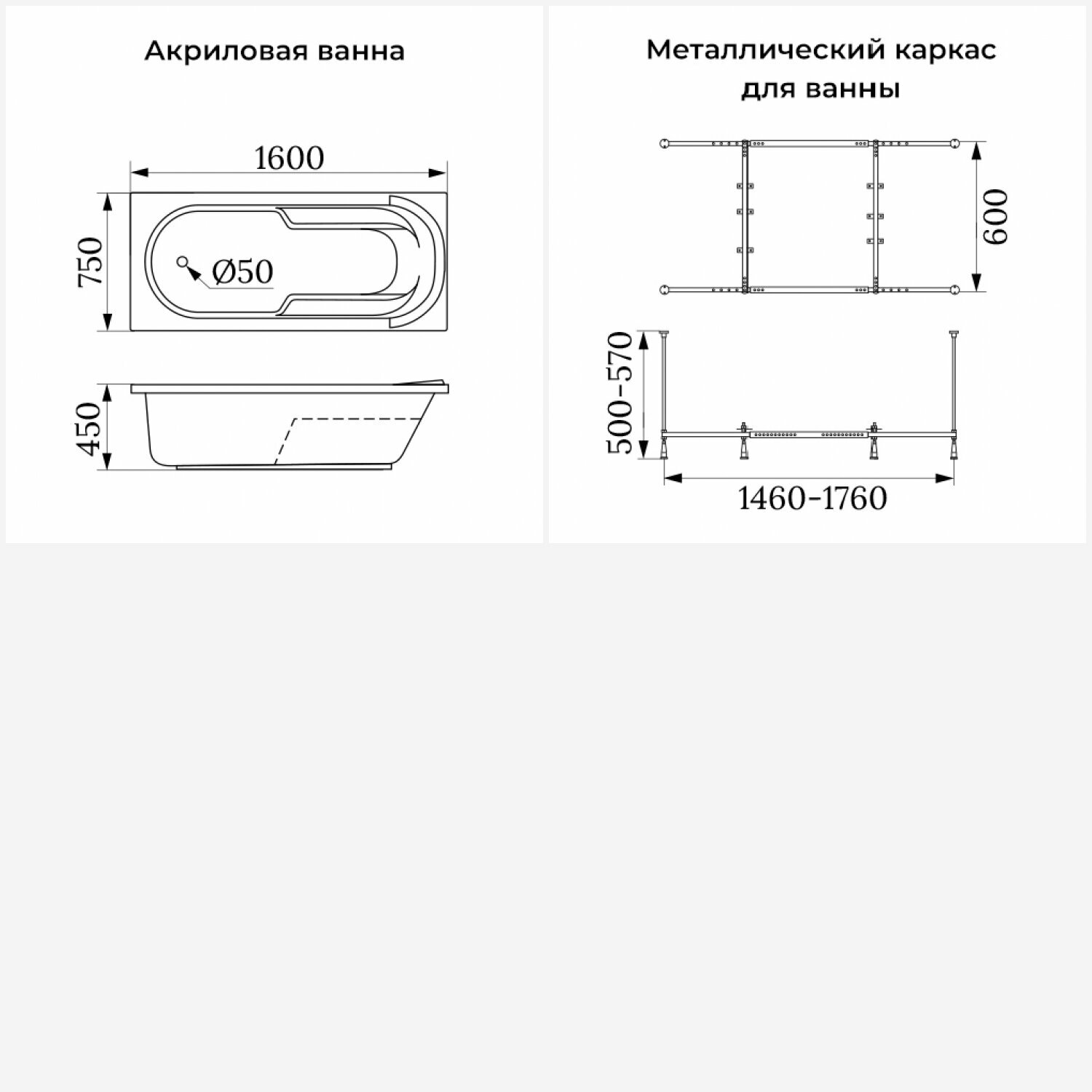 Акриловая ванна

1600

750

Ø50

450

Металлический каркас для ванны

600

500-570

1460-1760